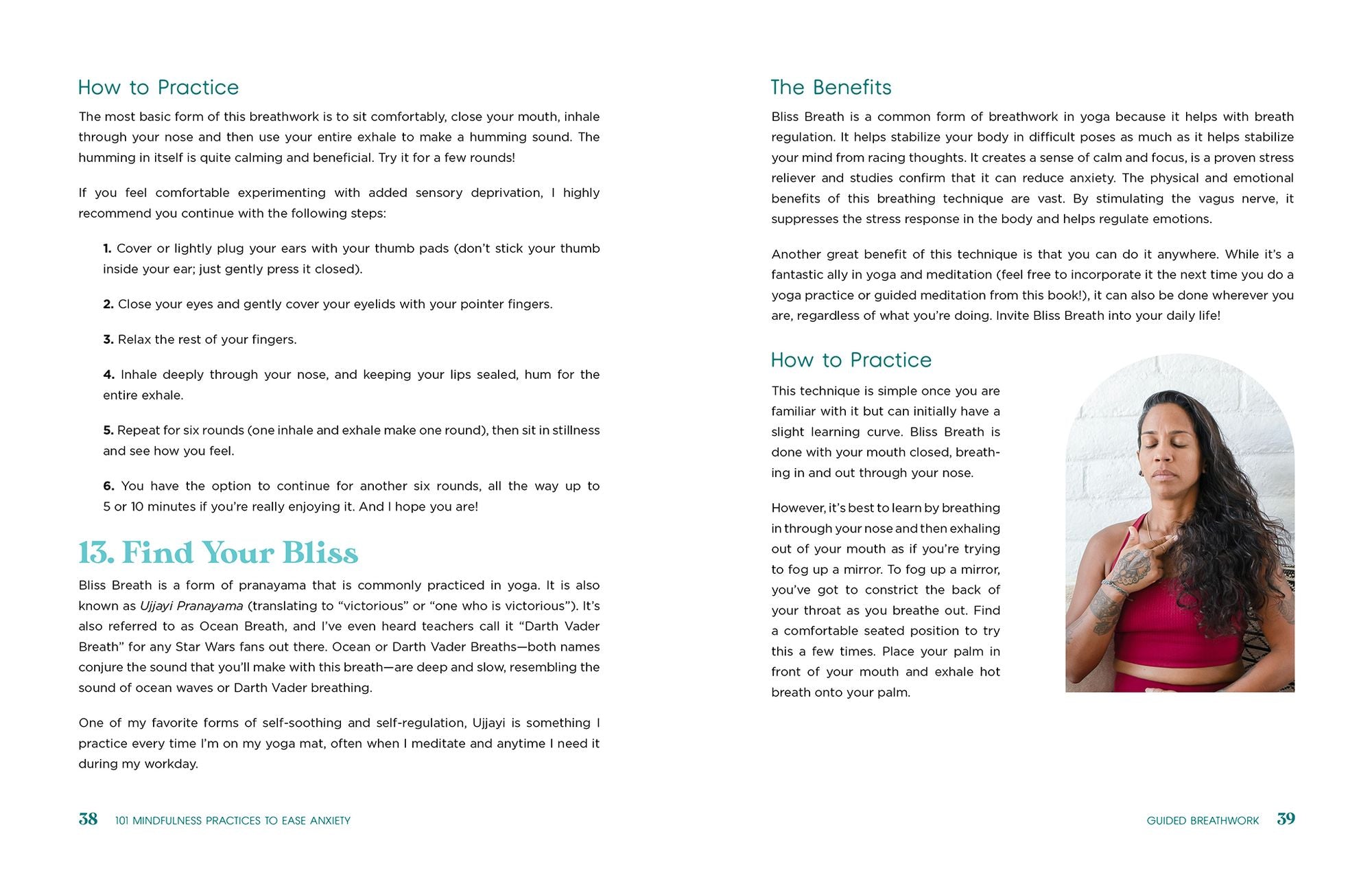 How to Practice

The most basic form of this breathwork is to sit comfortably, close your mouth, inhale through your nose and then use your entire exhale to make a humming sound. The humming in itself is quite calming and beneficial. Try it for a few rounds!

If you feel comfortable experimenting with added sensory deprivation, I highly recommend you continue with the following steps:

1. Cover or lightly plug your ears with your thumb pads (don't stick your thumb inside your ear; just gently press it closed).

2. Close your eyes and gently cover your eyelids with your pointer fingers.

3. Relax the rest of your fingers.

4. Inhale deeply through your nose, and keeping your lips sealed, hum for the entire exhale.

5. Repeat for six rounds (one inhale and exhale make one round), then sit in stillness and see how you feel.

6. You have the option to continue for another six rounds, all the way up to 5 or 10 minutes if you're really enjoying it. And I hope you are!

13. Find Your Bliss

Bliss Breath is a form of pranayama that is commonly practiced in yoga. It is also known as Ujjayi Pranayama (translating to "victorious" or "one who is victorious"). It's also referred to as Ocean Breath, and I've even heard teachers call it "Darth Vader Breath" for any Star Wars fans out there. Ocean or Darth Vader Breaths—both names conjure the sound that you'll make with this breath—are deep and slow, resembling the sound of ocean waves or Darth Vader breathing.

One of my favorite forms of self-soothing and self-regulation, Ujjayi is something I practice every time I'm on my yoga mat, often when I meditate and anytime I need it during my workday.

38 101 MINDFULNESS PRACTICES TO EASE ANXIETY

The Benefits

Bliss Breath is a common form of breathwork in yoga because it helps with breath regulation. It helps stabilize your body in difficult poses as much as it helps stabilize your mind from racing thoughts. It creates a sense of calm and focus, is a proven stress reliever and studies confirm that it can reduce anxiety. The physical and emotional benefits of this breathing technique are vast. By stimulating the vagus nerve, it suppresses the stress response in the body and helps regulate emotions.

Another great benefit of this technique is that you can do it anywhere. While it's a fantastic ally in yoga and meditation (feel free to incorporate it the next time you do a yoga practice or guided meditation from this book!), it can also be done wherever you are, regardless of what you're doing. Invite Bliss Breath into your daily life!

How to Practice

This technique is simple once you are familiar with it but can initially have a slight learning curve. Bliss Breath is done with your mouth closed, breathing in and out through your nose.

However, it's best to learn by breathing in through your nose and then exhaling out of your mouth as if you're trying to fog up a mirror. To fog up a mirror, you've got to constrict the back of your throat as you breathe out. Find a comfortable seated position to try this a few times. Place your palm in front of your mouth and exhale hot breath onto your palm.

GUIDED BREATHWORK 39